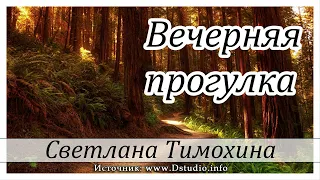 Вечерняя прогулка

Светлана Тимохина

Источник: www.Dstudio.info